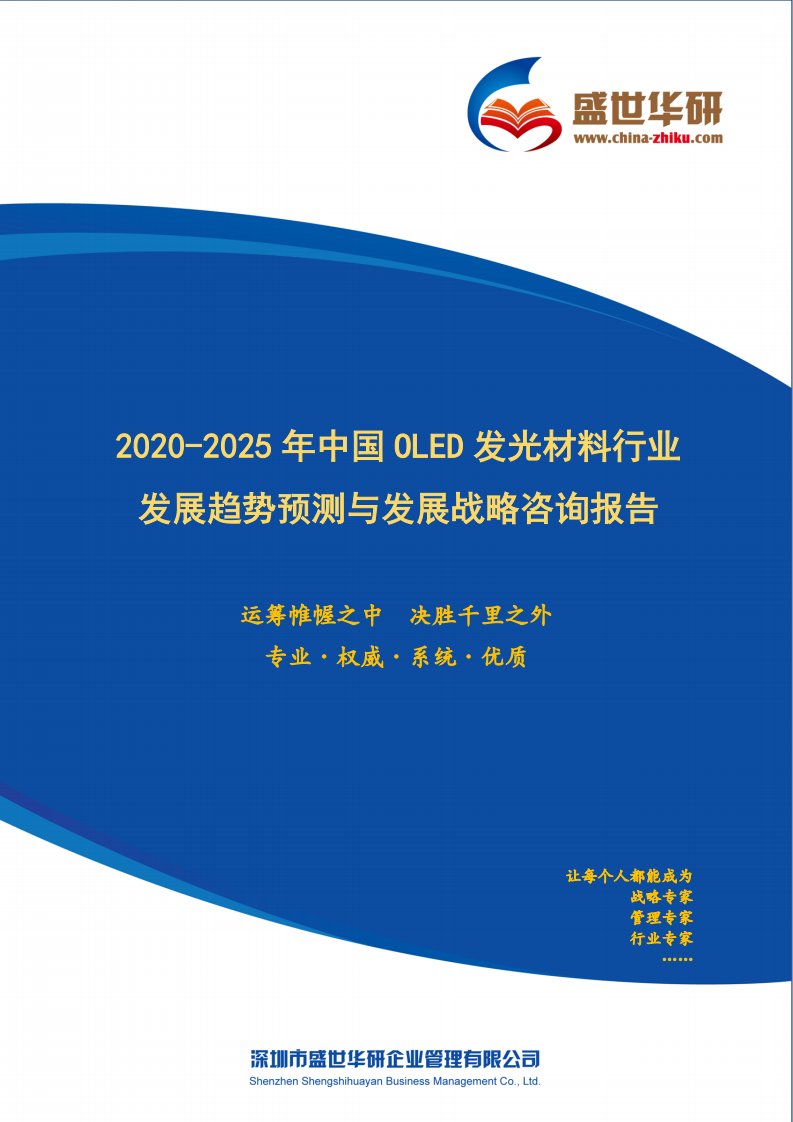 盛世华研
www.china-zhiku.com

2020-2025 年中国 OLED 发光材料行业发展趋势预测与发展战略咨询报告

运筹帷幄之中 决胜千里之外
专业·权威·系统·优质

让每个人都能成为
战略专家
管理专家
行业专家
……

深圳市盛世华研企业管理有限公司
Shenzhen Shengshihuayan Business Management Co., Ltd.